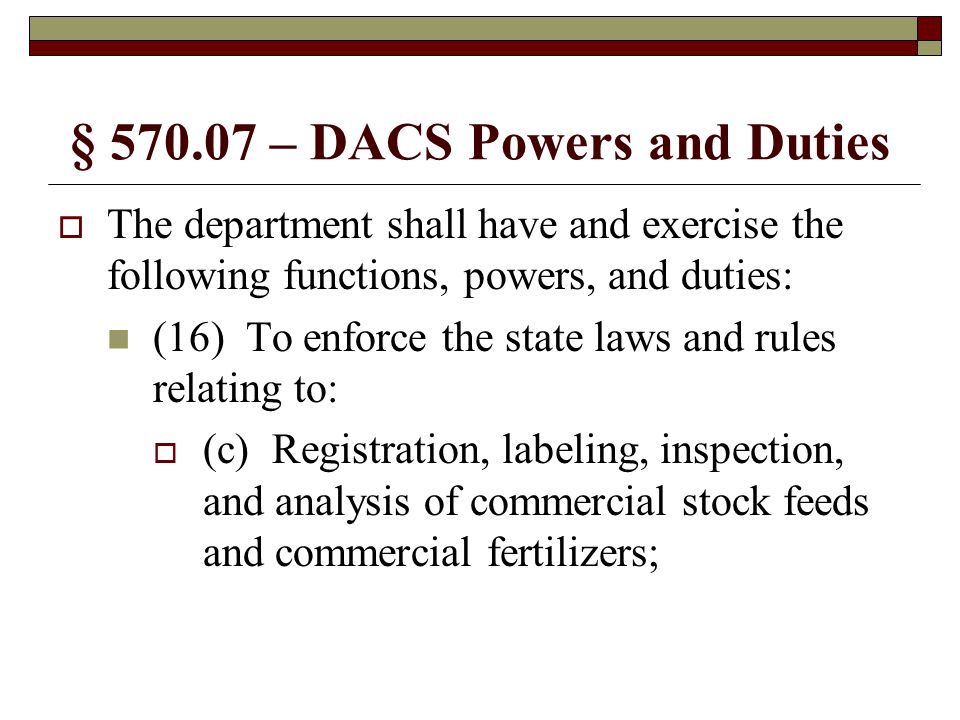 § 570.07 – DACS Powers and Duties

The department shall have and exercise the following functions, powers, and duties:

(16) To enforce the state laws and rules relating to:

(c) Registration, labeling, inspection, and analysis of commercial stock feeds and commercial fertilizers;